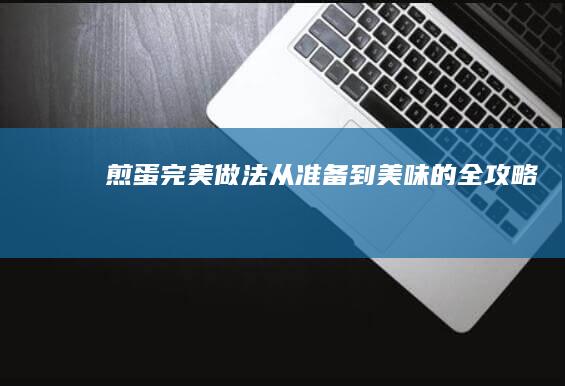 煎蛋完美做法从准备到美味的全攻略